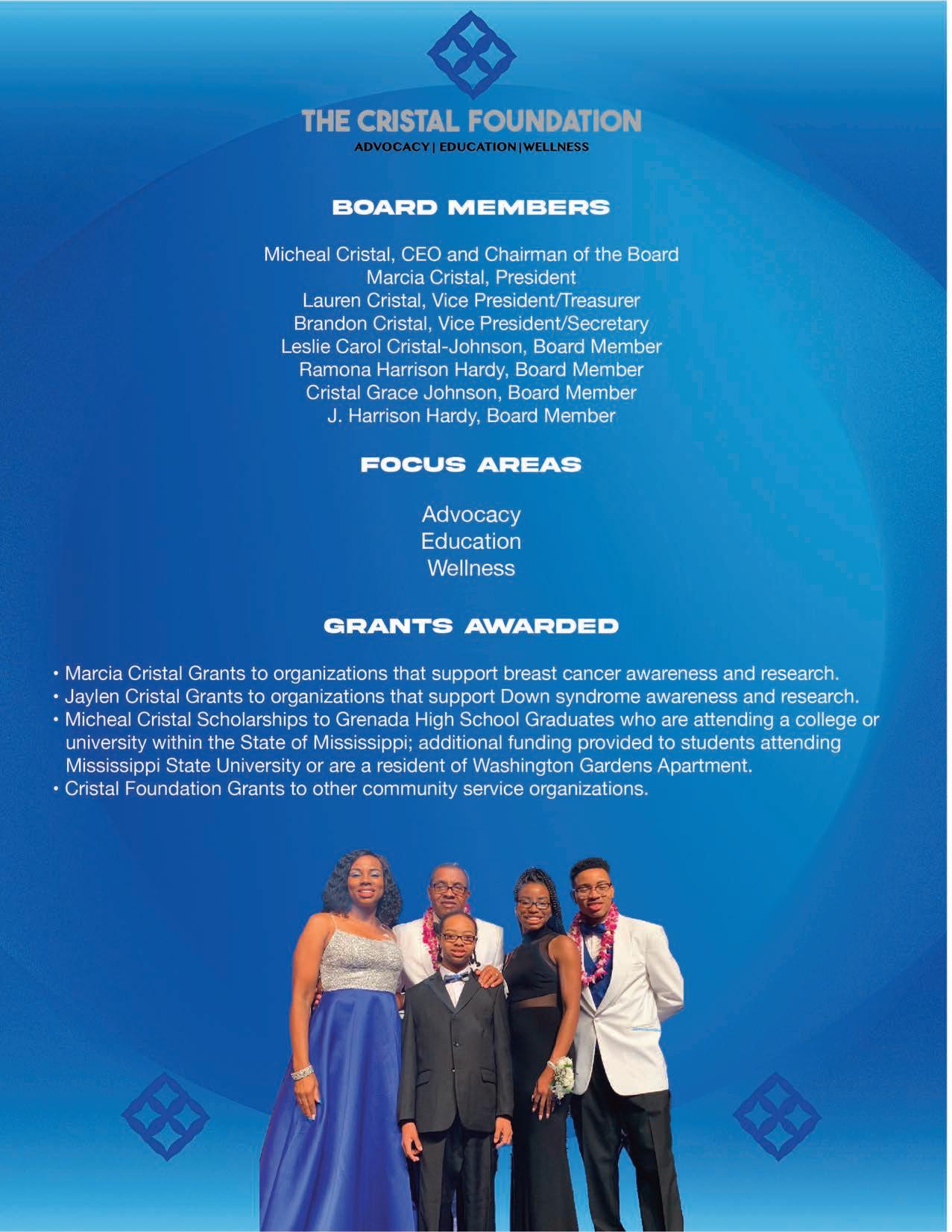 THE CRISTAL FOUNDATION
ADVOCACY | EDUCATION | WELLNESS

BOARD MEMBERS

Micheal Cristal, CEO and Chairman of the Board
Marcia Cristal, President
Lauren Cristal, Vice President/Treasurer
Brandon Cristal, Vice President/Secretary
Leslie Carol Cristal-Johnson, Board Member
Ramona Harrison Hardy, Board Member
Cristal Grace Johnson, Board Member
J. Harrison Hardy, Board Member

FOCUS AREAS

Advocacy
Education
Wellness

GRANTS AWARDED

• Marcia Cristal Grants to organizations that support breast cancer awareness and research.
• Jaylen Cristal Grants to organizations that support Down syndrome awareness and research.
• Micheal Cristal Scholarships to Grenada High School Graduates who are attending a college or university within the State of Mississippi; additional funding provided to students attending Mississippi State University or are a resident of Washington Gardens Apartment.
• Cristal Foundation Grants to other community service organizations.